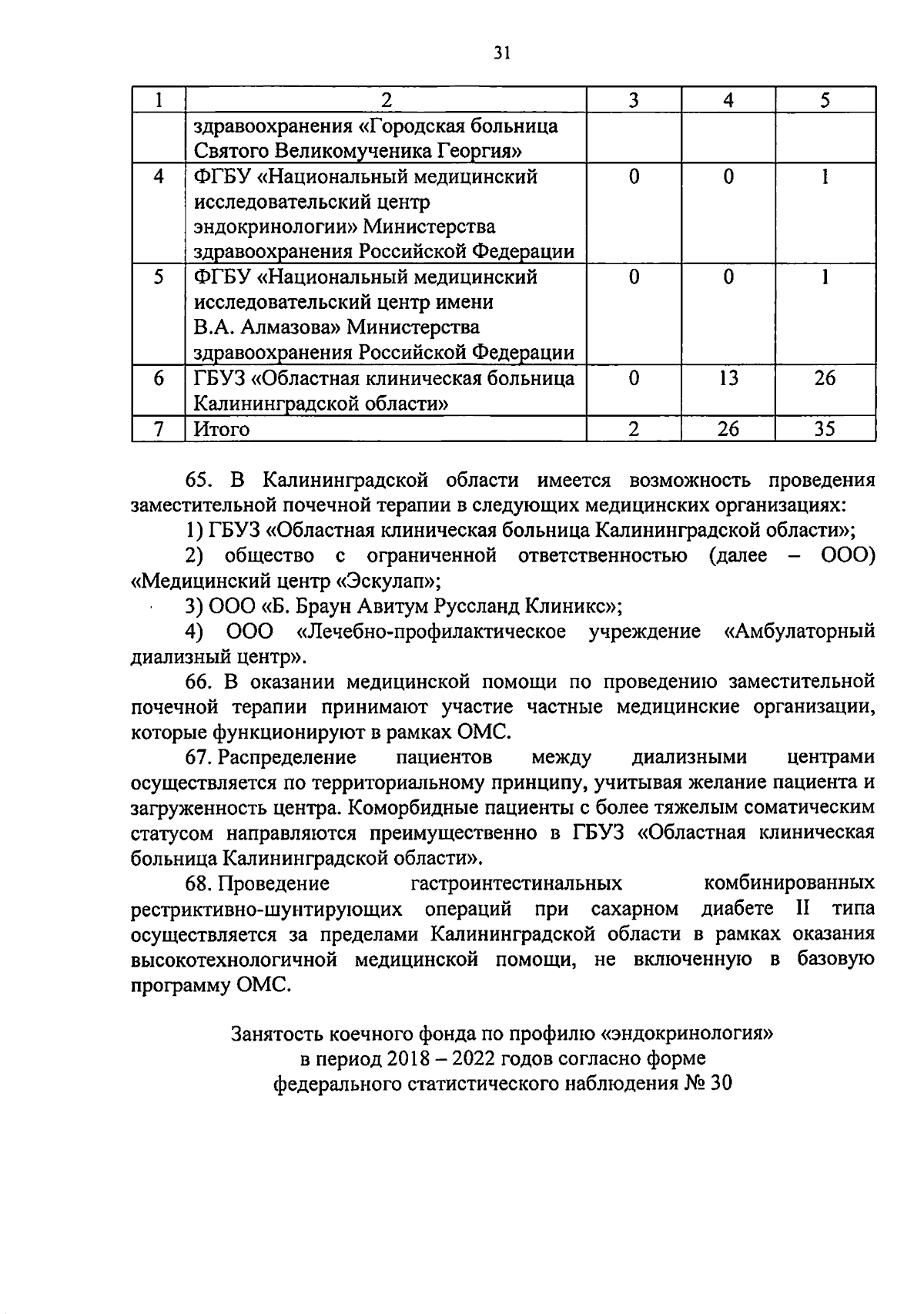 31

| 1 | 2 | 3 | 4 | 5 |
|---|---|---|---|---|
|  | здравоохранения «Городская больница Святого Великомученика Георгия» |  |  |  |
| 4 | ФГБУ «Национальный медицинский исследовательский центр эндокринологии» Министерства здравоохранения Российской Федерации | 0 | 0 | 1 |
| 5 | ФГБУ «Национальный медицинский исследовательский центр имени В.А. Алмазова» Министерства здравоохранения Российской Федерации | 0 | 0 | 1 |
| 6 | ГБУЗ «Областная клиническая больница Калининградской области» | 0 | 13 | 26 |
| 7 | Итого | 2 | 26 | 35 |

65. В Калининградской области имеется возможность проведения заместительной почечной терапии в следующих медицинских организациях:

1) ГБУЗ «Областная клиническая больница Калининградской области»;

2) общество с ограниченной ответственностью (далее – ООО) «Медицинский центр «Эскулап»;

3) ООО «Б. Браун Авитум Руссланд Клиникс»;

4) ООО «Лечебно-профилактическое учреждение «Амбулаторный диализный центр».

66. В оказании медицинской помощи по проведению заместительной почечной терапии принимают участие частные медицинские организации, которые функционируют в рамках ОМС.

67. Распределение пациентов между диализными центрами осуществляется по территориальному принципу, учитывая желание пациента и загруженность центра. Коморбидные пациенты с более тяжелым соматическим статусом направляются преимущественно в ГБУЗ «Областная клиническая больница Калининградской области».

68. Проведение гастроинтестинальных комбинированных рестриктивно-шунтирующих операций при сахарном диабете II типа осуществляется за пределами Калининградской области в рамках оказания высокотехнологичной медицинской помощи, не включенную в базовую программу ОМС.

Занятость коечного фонда по профилю «эндокринология» в период 2018 – 2022 годов согласно форме федерального статистического наблюдения № 30